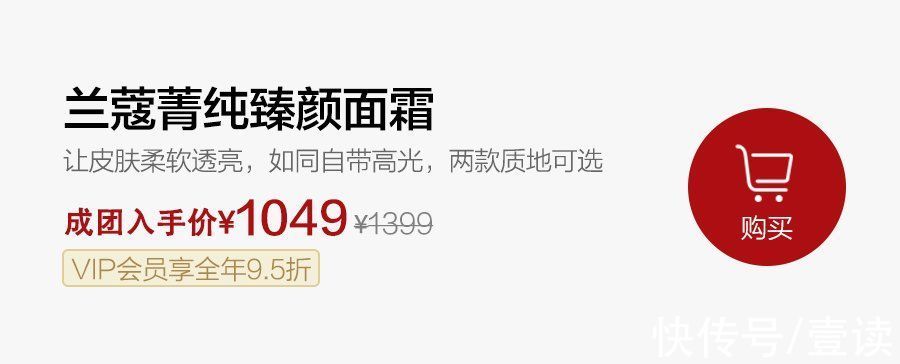 兰蔻菁纯臻颜面霜

让皮肤柔软透亮，如同自带高光，两款质地可选

成团入手价¥1049 ¥1399

VIP会员享全年9.5折

购买

快传号/壹读